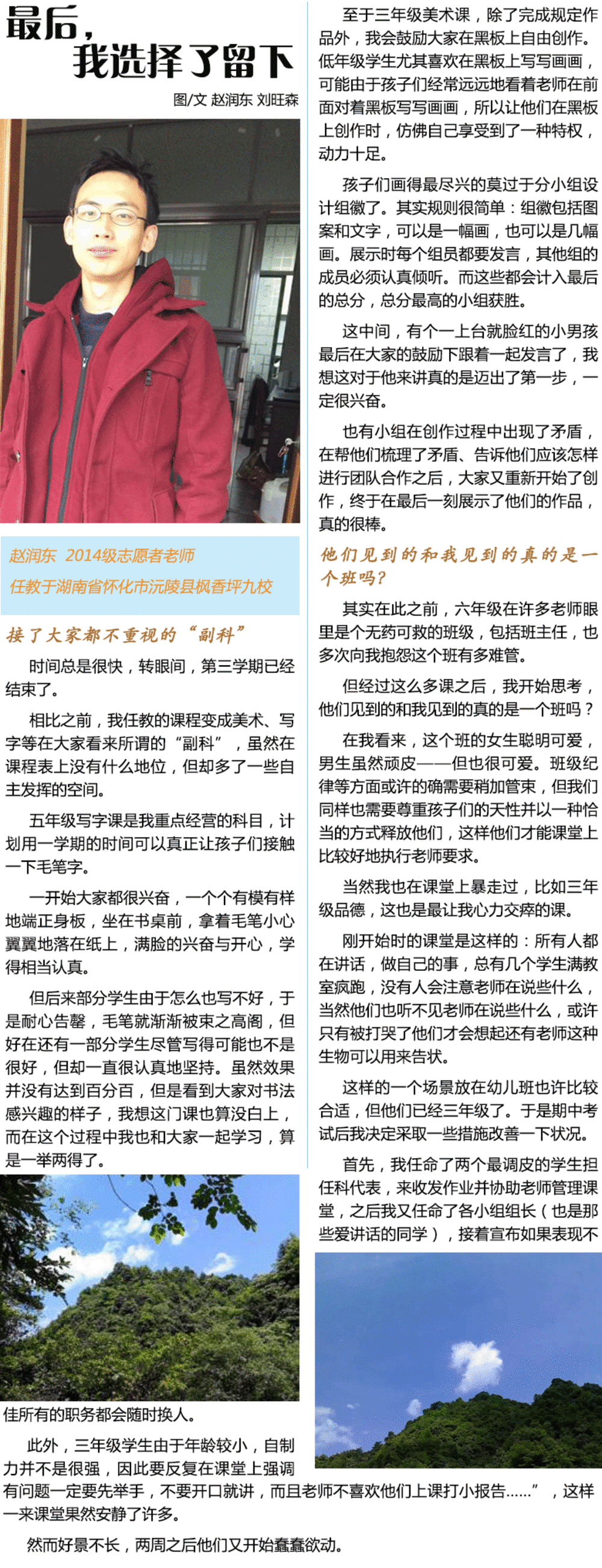 最后，
我选择了留下

图/文 赵润东 刘旺森

赵润东 2014级志愿者老师
任教于湖南省怀化市沅陵县枫香坪九校

接了大家都不重视的“副科”

时间总是很快，转眼间，第三学期已经结束了。

相比之前，我任教的课程变成美术、写字等在大家看来所谓的“副科”，虽然在课程表上没有什么地位，但却多了一些自主发挥的空间。

五年级写字课是我重点经营的科目，计划用一学期的时间可以真正让孩子们接触一下毛笔字。

一开始大家都很兴奋，一个个有模有样地端正身板，坐在书桌前，拿着毛笔小心翼翼地落在纸上，满脸的兴奋与开心，学得相当认真。

但后来部分学生由于怎么也写不好，于是耐心告罄，毛笔就渐渐被束之高阁，但好在还有一部分学生尽管写得可能也不是很好，但却一直很认真地坚持。虽然效果并没有达到百分百，但是看到大家对书法感兴趣的样子，我想这门课也算没白上，而在这个过程中我也和大家一起学习，算是一举两得了。

至于三年级美术课，除了完成规定作品外，我会鼓励大家在黑板上自由创作。低年级学生尤其喜欢在黑板上写写画画，可能由于孩子们经常远远地看着老师在前面对着黑板写写画画，所以让他们在黑板上创作时，仿佛自己享受到了一种特权，动力十足。

孩子们画得最尽兴的莫过于分小组设计组徽了。其实规则很简单：组徽包括图案和文字，可以是一幅画，也可以是几幅画。展示时每个组员都要发言，其他组的成员必须认真倾听。而这些都会计入最后的总分，总分最高的小组获胜。

这中间，有个一上台就脸红的小男孩最后在大家的鼓励下跟着一起发言了，我想这对于他来讲真的是迈出了第一步，一定很兴奋。

也有小组在创作过程中出现了矛盾，在帮他们梳理了矛盾、告诉他们应该怎样进行团队合作之后，大家又重新开始了创作，终于在最后一刻展示了他们的作品，真的很棒。

他们见到的和我见到的真的是一个班吗？

其实在此之前，六年级在许多老师眼里是个无药可救的班级，包括班主任，也多次向我抱怨这个班有多难管。

但经过这么多课之后，我开始思考，他们见到的和我见到的真的是一个班吗？

在我看来，这个班的女生聪明可爱，男生虽然顽皮——但也很可爱。班级纪律等方面或许的确需要稍加管束，但我们同样也需要尊重孩子们的天性并以一种恰当的方式释放他们，这样他们才能课堂上比较好地执行老师要求。

当然我也在课堂上暴走过，比如三年级品德，这也是最让我心力交瘁的课。

刚开始时的课堂是这样的：所有人都在讲话，做自己的事，总有几个学生满教室疯跑，没有人会注意老师在说些什么，当然他们也听不见老师在说些什么，或许只有被打哭了他们才会想起还有老师这种生物可以用来告状。

这样的一个场景放在幼儿班也许比较合适，但他们已经三年级了。于是期中考试后我决定采取一些措施改善一下状况。

首先，我任命了两个最调皮的学生担任科代表，来收发作业并协助老师管理课堂，之后我又任命了各小组组长（也是那些爱讲话的同学），接着宣布如果表现不佳所有的职务都会随时换人。

此外，三年级学生由于年龄较小，自制力并不是很强，因此要反复在课堂上强调有问题一定要先举手，不要开口就讲，而且老师不喜欢他们上课打小报告……”，这样一来课堂果然安静了许多。

然而好景不长，两周之后他们又开始蠢蠢欲动。